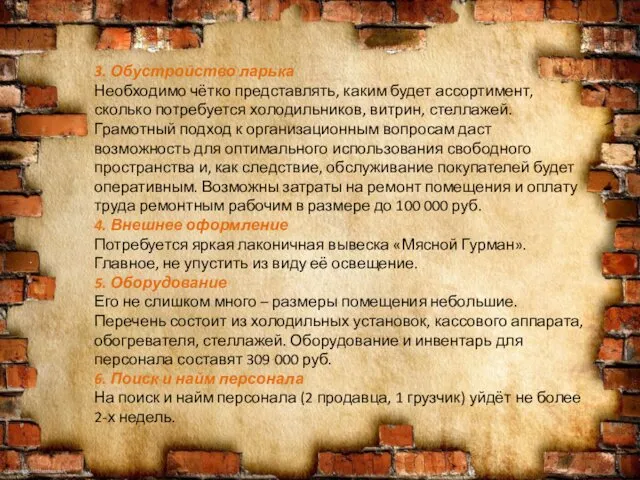 3. Обустройство ларька
Необходимо чётко представлять, каким будет ассортимент, сколько потребуется холодильников, витрин, стеллажей. Грамотный подход к организационным вопросам даст возможность для оптимального использования свободного пространства и, как следствие, обслуживание покупателей будет оперативным. Возможны затраты на ремонт помещения и оплату труда ремонтным рабочим в размере до 100 000 руб.
4. Внешнее оформление
Потребуется яркая лаконичная вывеска «Мясной Гурман». Главное, не упустить из виду её освещение.
5. Оборудование
Его не слишком много – размеры помещения небольшие. Перечень состоит из холодильных установок, кассового аппарата, обогревателя, стеллажей. Оборудование и инвентарь для персонала составят 309 000 руб.
6. Поиск и найм персонала
На поиск и найм персонала (2 продавца, 1 грузчик) уйдёт не более 2-х недель.